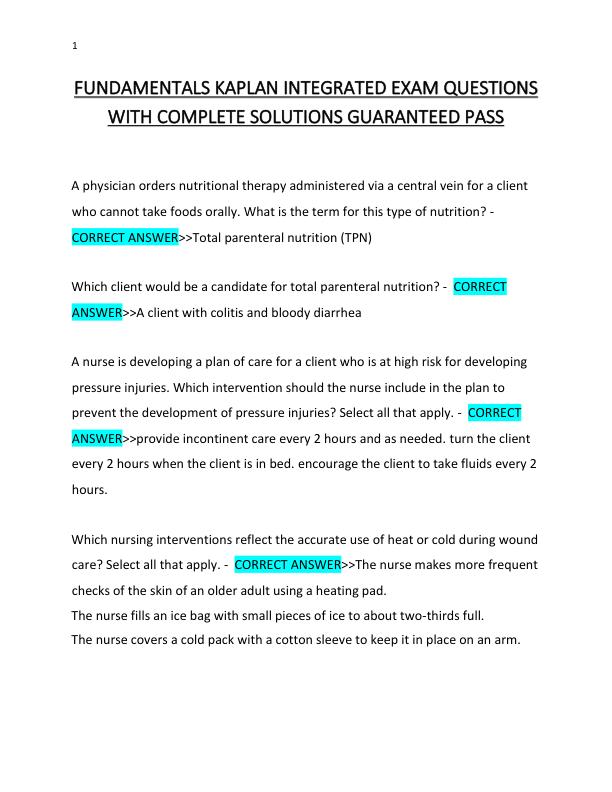 1

FUNDAMENTALS KAPLAN INTEGRATED EXAM QUESTIONS WITH COMPLETE SOLUTIONS GUARANTEED PASS

A physician orders nutritional therapy administered via a central vein for a client who cannot take foods orally. What is the term for this type of nutrition? - CORRECT ANSWER>>Total parenteral nutrition (TPN)

Which client would be a candidate for total parenteral nutrition? - CORRECT ANSWER>>A client with colitis and bloody diarrhea

A nurse is developing a plan of care for a client who is at high risk for developing pressure injuries. Which intervention should the nurse include in the plan to prevent the development of pressure injuries? Select all that apply. - CORRECT ANSWER>>provide incontinent care every 2 hours and as needed. turn the client every 2 hours when the client is in bed. encourage the client to take fluids every 2 hours.

Which nursing interventions reflect the accurate use of heat or cold during wound care? Select all that apply. - CORRECT ANSWER>>The nurse makes more frequent checks of the skin of an older adult using a heating pad.
The nurse fills an ice bag with small pieces of ice to about two-thirds full.
The nurse covers a cold pack with a cotton sleeve to keep it in place on an arm.